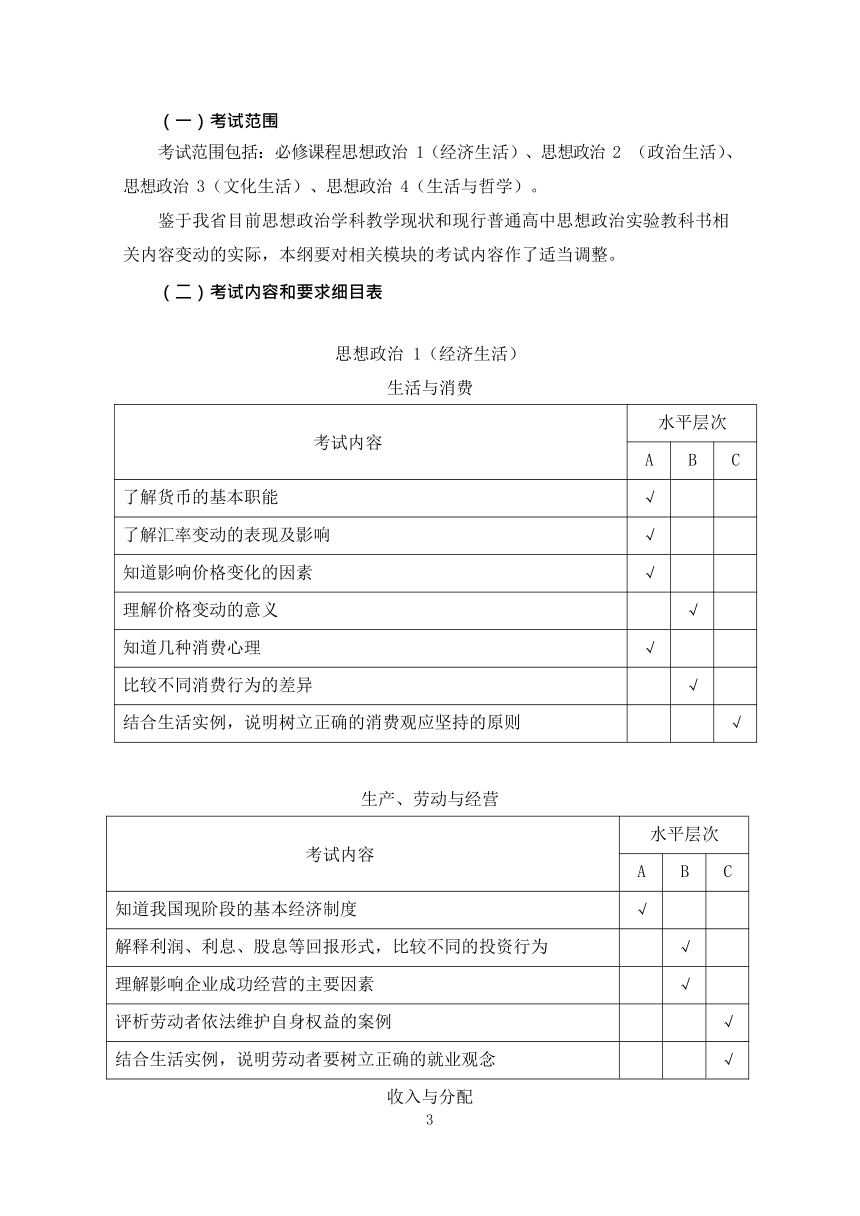 （一）考试范围

考试范围包括：必修课程思想政治 1（经济生活）、思想政治 2 （政治生活）、思想政治 3（文化生活）、思想政治 4（生活与哲学）。

鉴于我省目前思想政治学科教学现状和现行普通高中思想政治实验教科书相关内容变动的实际，本纲要对相关模块的考试内容作了适当调整。

（二）考试内容和要求细目表

思想政治 1（经济生活）

生活与消费

| 考试内容 | 水平层次 A | 水平层次 B | 水平层次 C |
|---|---|---|---|
| 了解货币的基本职能 | √ | | |
| 了解汇率变动的表现及影响 | √ | | |
| 知道影响价格变化的因素 | √ | | |
| 理解价格变动的意义 | | √ | |
| 知道几种消费心理 | √ | | |
| 比较不同消费行为的差异 | | √ | |
| 结合生活实例，说明树立正确的消费观应坚持的原则 | | | √ |

生产、劳动与经营

| 考试内容 | 水平层次 A | 水平层次 B | 水平层次 C |
|---|---|---|---|
| 知道我国现阶段的基本经济制度 | √ | | |
| 解释利润、利息、股息等回报形式，比较不同的投资行为 | | √ | |
| 理解影响企业成功经营的主要因素 | | √ | |
| 评析劳动者依法维护自身权益的案例 | | | √ |
| 结合生活实例，说明劳动者要树立正确的就业观念 | | | √ |

收入与分配

3